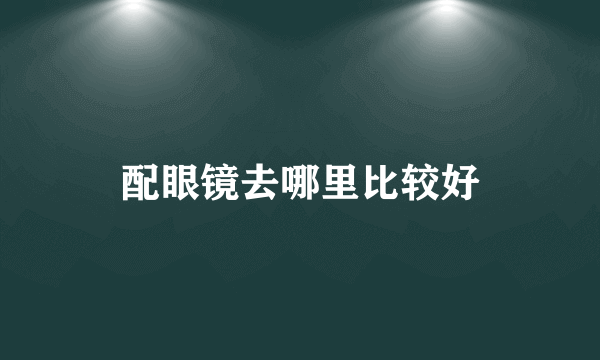 配眼镜去哪里比较好